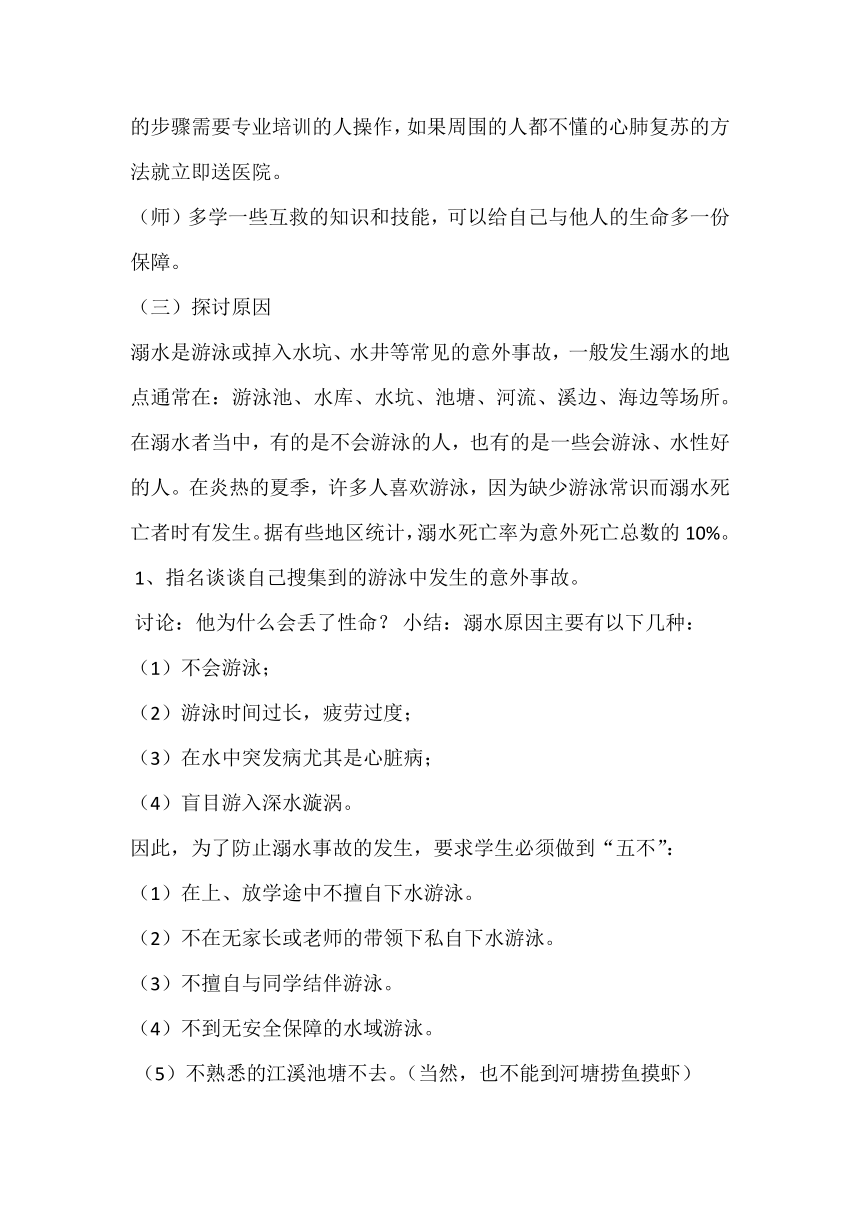 的步骤需要专业培训的人操作，如果周围的人都不懂的心肺复苏的方法就立即送医院。

（师）多学一些互救的知识和技能，可以给自己与他人的生命多一份保障。

（三）探讨原因

溺水是游泳或掉入水坑、水井等常见的意外事故，一般发生溺水的地点通常在：游泳池、水库、水坑、池塘、河流、溪边、海边等场所。在溺水者当中，有的是不会游泳的人，也有的是一些会游泳、水性好的人。在炎热的夏季，许多人喜欢游泳，因为缺少游泳常识而溺水死亡者时有发生。据有些地区统计，溺水死亡率为意外死亡总数的 10%。

1、指名谈谈自己搜集到的游泳中发生的意外事故。

讨论：他为什么会丢了性命？ 小结：溺水原因主要有以下几种：

（1）不会游泳；

（2）游泳时间过长，疲劳过度；

（3）在水中突发病尤其是心脏病；

（4）盲目游入深水漩涡。

因此，为了防止溺水事故的发生，要求学生必须做到“五不”：

（1）在上、放学途中不擅自下水游泳。

（2）不在无家长或老师的带领下私自下水游泳。

（3）不擅自与同学结伴游泳。

（4）不到无安全保障的水域游泳。

（5）不熟悉的江溪池塘不去。（当然，也不能到河塘捞鱼摸虾）